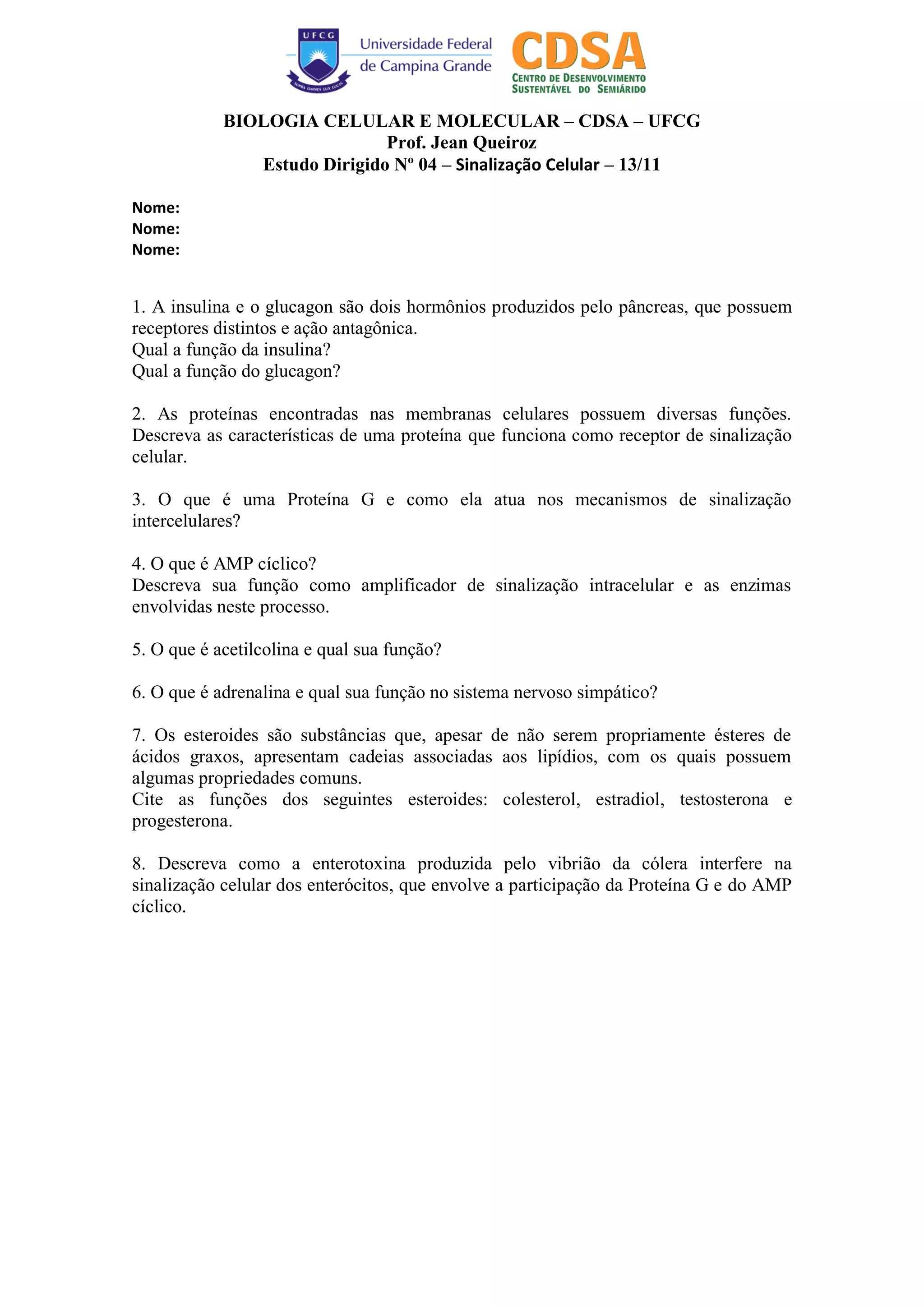 UFCG
SUPRA OMNES LUX LUCIS
Universidade Federal de Campina Grande
CDSA
CENTRO DE DESENVOLVIMENTO SUSTENTÁVEL DO SEMIÁRIDO

BIOLOGIA CELULAR E MOLECULAR – CDSA – UFCG
Prof. Jean Queiroz
Estudo Dirigido Nº 04 – Sinalização Celular – 13/11

Nome:
Nome:
Nome:

1. A insulina e o glucagon são dois hormônios produzidos pelo pâncreas, que possuem receptores distintos e ação antagônica.
Qual a função da insulina?
Qual a função do glucagon?

2. As proteínas encontradas nas membranas celulares possuem diversas funções. Descreva as características de uma proteína que funciona como receptor de sinalização celular.

3. O que é uma Proteína G e como ela atua nos mecanismos de sinalização intercelulares?

4. O que é AMP cíclico?
Descreva sua função como amplificador de sinalização intracelular e as enzimas envolvidas neste processo.

5. O que é acetilcolina e qual sua função?

6. O que é adrenalina e qual sua função no sistema nervoso simpático?

7. Os esteroides são substâncias que, apesar de não serem propriamente ésteres de ácidos graxos, apresentam cadeias associadas aos lipídios, com os quais possuem algumas propriedades comuns.
Cite as funções dos seguintes esteroides: colesterol, estradiol, testosterona e progesterona.

8. Descreva como a enterotoxina produzida pelo vibrião da cólera interfere na sinalização celular dos enterócitos, que envolve a participação da Proteína G e do AMP cíclico.